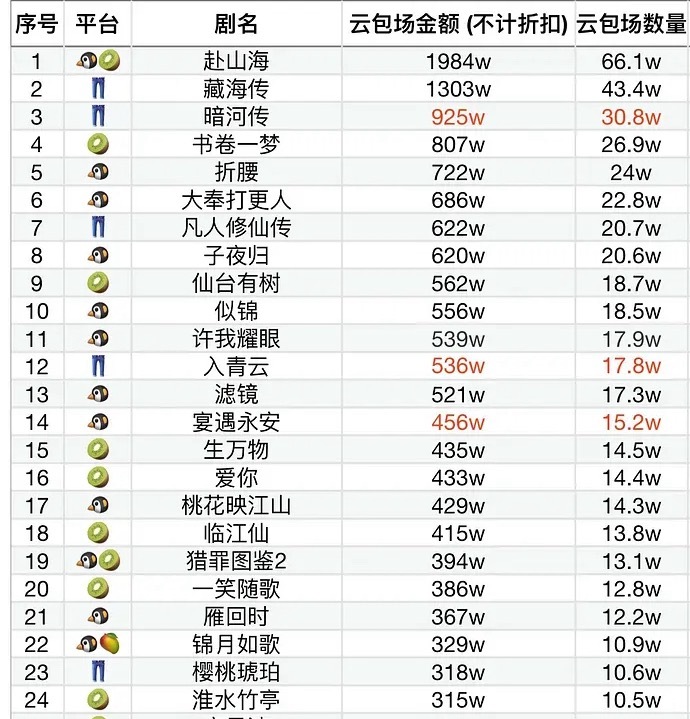 | 序号 | 平台 | 剧名 | 云包场金额 (不计折扣) | 云包场数量 |
|---|---|---|---|---|
| 1 | 🐧🥝 | 赴山海 | 1984w | 66.1w |
| 2 | 👖 | 藏海传 | 1303w | 43.4w |
| 3 | 👖 | 暗河传 | 925w | 30.8w |
| 4 | 🥝 | 书卷一梦 | 807w | 26.9w |
| 5 | 🐧 | 折腰 | 722w | 24w |
| 6 | 🐧 | 大奉打更人 | 686w | 22.8w |
| 7 | 👖 | 凡人修仙传 | 622w | 20.7w |
| 8 | 🐧 | 子夜归 | 620w | 20.6w |
| 9 | 🥝 | 仙台有树 | 562w | 18.7w |
| 10 | 🐧 | 似锦 | 556w | 18.5w |
| 11 | 🐧 | 许我耀眼 | 539w | 17.9w |
| 12 | 👖 | 入青云 | 536w | 17.8w |
| 13 | 🐧 | 滤镜 | 521w | 17.3w |
| 14 | 🐧 | 宴遇永安 | 456w | 15.2w |
| 15 | 🥝 | 生万物 | 435w | 14.5w |
| 16 | 🥝 | 爱你 | 433w | 14.4w |
| 17 | 🐧 | 桃花映江山 | 429w | 14.3w |
| 18 | 🥝 | 临江仙 | 415w | 13.8w |
| 19 | 🐧🥝 | 猎罪图鉴2 | 394w | 13.1w |
| 20 | 🥝 | 一笑随歌 | 386w | 12.8w |
| 21 | 🐧 | 雁回时 | 367w | 12.2w |
| 22 | 🐧🥭 | 锦月如歌 | 329w | 10.9w |
| 23 | 👖 | 樱桃琥珀 | 318w | 10.6w |
| 24 | 🥝 | 淮水竹亭 | 315w | 10.5w |